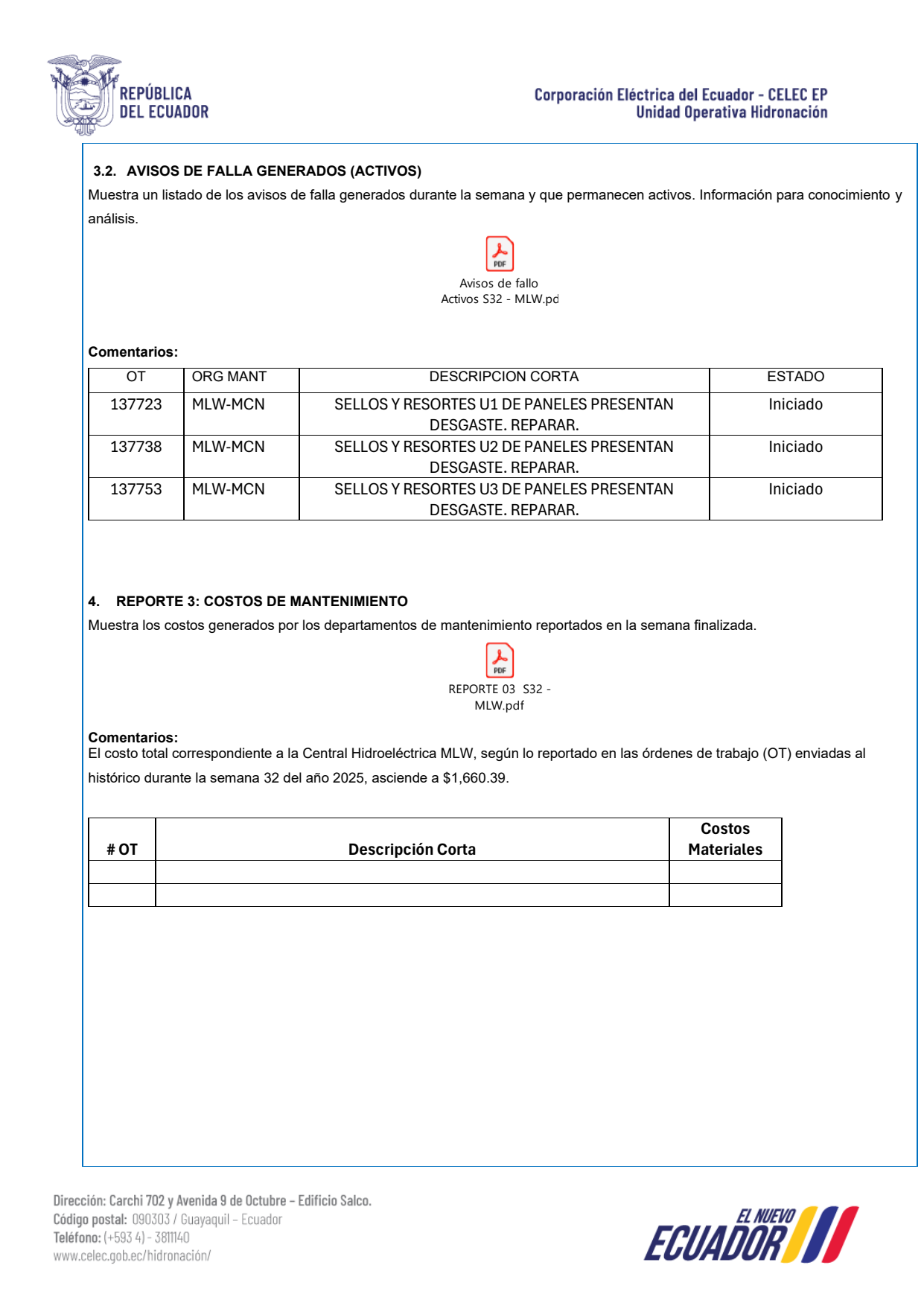 REPÚBLICA DEL ECUADOR

Corporación Eléctrica del Ecuador - CELEC EP
Unidad Operativa Hidronación

3.2. AVISOS DE FALLA GENERADOS (ACTIVOS)

Muestra un listado de los avisos de falla generados durante la semana y que permanecen activos. Información para conocimiento y análisis.

PDF
Avisos de fallo Activos S32 - MLW.pd

Comentarios:

| OT | ORG MANT | DESCRIPCION CORTA | ESTADO |
|---|---|---|---|
| 137723 | MLW-MCN | SELLOS Y RESORTES U1 DE PANELES PRESENTAN DESGASTE. REPARAR. | Iniciado |
| 137738 | MLW-MCN | SELLOS Y RESORTES U2 DE PANELES PRESENTAN DESGASTE. REPARAR. | Iniciado |
| 137753 | MLW-MCN | SELLOS Y RESORTES U3 DE PANELES PRESENTAN DESGASTE. REPARAR. | Iniciado |

4. REPORTE 3: COSTOS DE MANTENIMIENTO

Muestra los costos generados por los departamentos de mantenimiento reportados en la semana finalizada.

PDF
REPORTE 03 S32 - MLW.pdf

Comentarios:
El costo total correspondiente a la Central Hidroeléctrica MLW, según lo reportado en las órdenes de trabajo (OT) enviadas al histórico durante la semana 32 del año 2025, asciende a $1,660.39.

| # OT | Descripción Corta | Costos Materiales |
|---|---|---|
| | | |
| | | |

Dirección: Carchi 702 y Avenida 9 de Octubre – Edificio Salco.
Código postal: 090303 / Guayaquil – Ecuador
Teléfono: (+593 4) - 3811140
www.celec.gob.ec/hidronación/

EL NUEVO ECUADOR